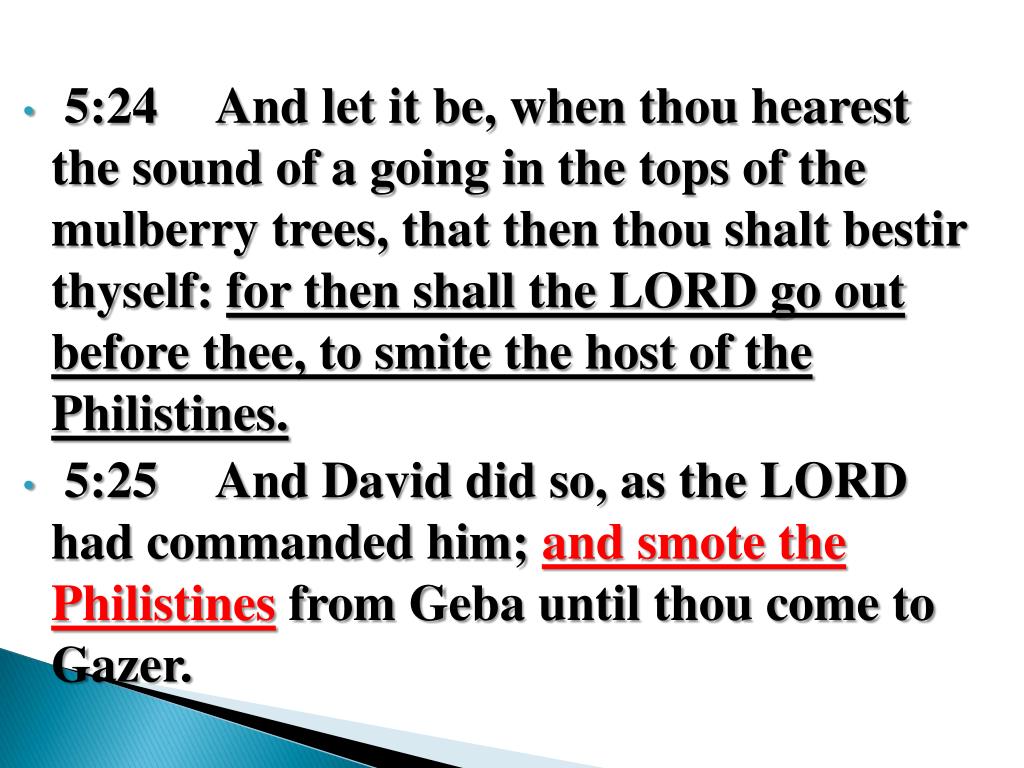 • 5:24 And let it be, when thou hearest the sound of a going in the tops of the mulberry trees, that then thou shalt bestir thyself: for then shall the LORD go out before thee, to smite the host of the Philistines.

• 5:25 And David did so, as the LORD had commanded him; and smote the Philistines from Geba until thou come to Gazer.